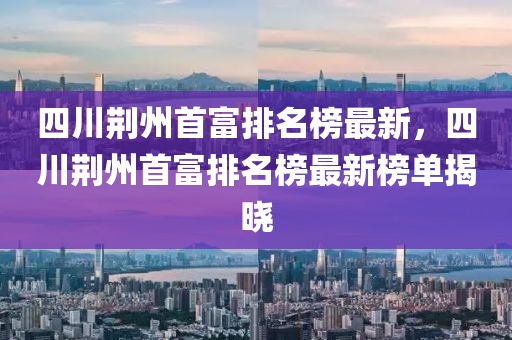 四川荆州首富排名榜最新，四川荆州首富排名榜最新榜单揭晓